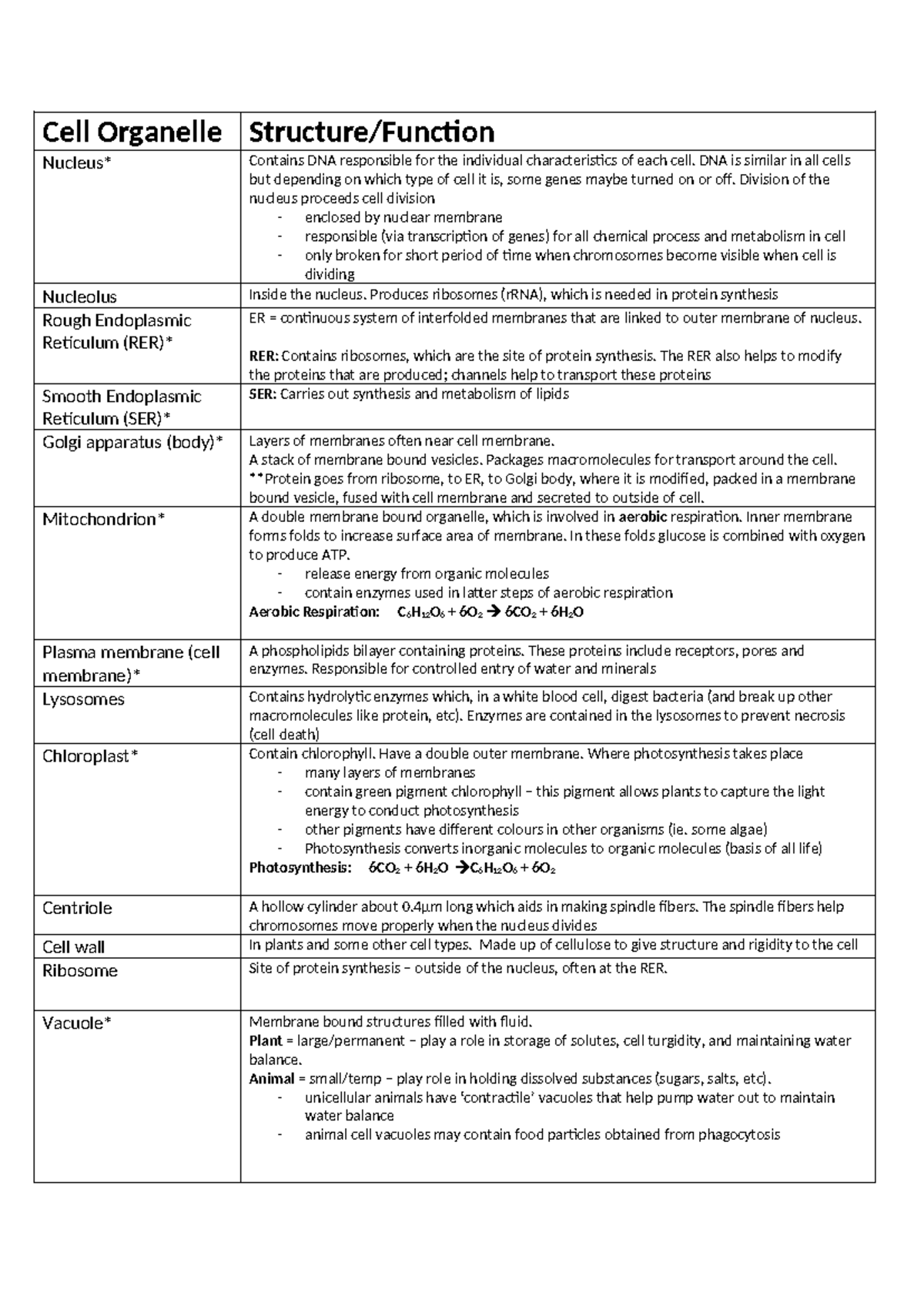 | Cell Organelle | Structure/Function |
|---|---|
| Nucleus* | Contains DNA responsible for the individual characteristics of each cell. DNA is similar in all cells but depending on which type of cell it is, some genes maybe turned on or off. Division of the nucleus proceeds cell division - enclosed by nuclear membrane - responsible (via transcription of genes) for all chemical process and metabolism in cell - only broken for short period of time when chromosomes become visible when cell is dividing |
| Nucleolus | Inside the nucleus. Produces ribosomes (rRNA), which is needed in protein synthesis |
| Rough Endoplasmic Reticulum (RER)* | ER = continuous system of interfolded membranes that are linked to outer membrane of nucleus. RER: Contains ribosomes, which are the site of protein synthesis. The RER also helps to modify the proteins that are produced; channels help to transport these proteins |
| Smooth Endoplasmic Reticulum (SER)* | SER: Carries out synthesis and metabolism of lipids |
| Golgi apparatus (body)* | Layers of membranes often near cell membrane. A stack of membrane bound vesicles. Packages macromolecules for transport around the cell. **Protein goes from ribosome, to ER, to Golgi body, where it is modified, packed in a membrane bound vesicle, fused with cell membrane and secreted to outside of cell. |
| Mitochondrion* | A double membrane bound organelle, which is involved in aerobic respiration. Inner membrane forms folds to increase surface area of membrane. In these folds glucose is combined with oxygen to produce ATP. - release energy from organic molecules - contain enzymes used in latter steps of aerobic respiration Aerobic Respiration: $C_6H_{12}O_6 + 6O_2 \rightarrow 6CO_2 + 6H_2O$ |
| Plasma membrane (cell membrane)* | A phospholipids bilayer containing proteins. These proteins include receptors, pores and enzymes. Responsible for controlled entry of water and minerals |
| Lysosomes | Contains hydrolytic enzymes which, in a white blood cell, digest bacteria (and break up other macromolecules like protein, etc). Enzymes are contained in the lysosomes to prevent necrosis (cell death) |
| Chloroplast* | Contain chlorophyll. Have a double outer membrane. Where photosynthesis takes place - many layers of membranes - contain green pigment chlorophyll – this pigment allows plants to capture the light energy to conduct photosynthesis - other pigments have different colours in other organisms (ie. some algae) - Photosynthesis converts inorganic molecules to organic molecules (basis of all life) Photosynthesis: $6CO_2 + 6H_2O \rightarrow C_6H_{12}O_6 + 6O_2$ |
| Centriole | A hollow cylinder about 0.4μm long which aids in making spindle fibers. The spindle fibers help chromosomes move properly when the nucleus divides |
| Cell wall | In plants and some other cell types. Made up of cellulose to give structure and rigidity to the cell |
| Ribosome | Site of protein synthesis – outside of the nucleus, often at the RER. |
| Vacuole* | Membrane bound structures filled with fluid. Plant = large/permanent – play a role in storage of solutes, cell turgidity, and maintaining water balance. Animal = small/temp – play role in holding dissolved substances (sugars, salts, etc). - unicellular animals have 'contractile' vacuoles that help pump water out to maintain water balance - animal cell vacuoles may contain food particles obtained from phagocytosis |